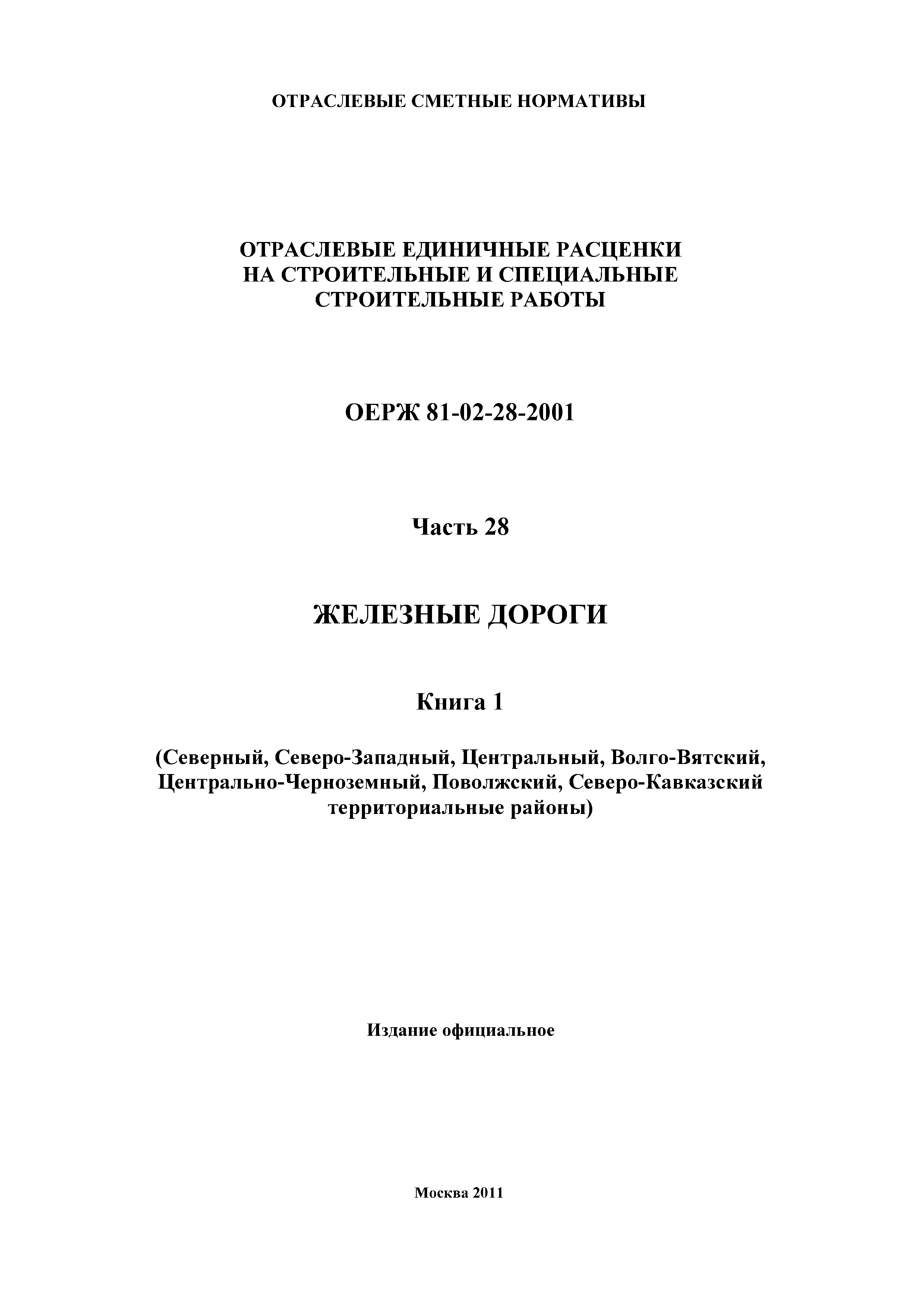 ОТРАСЛЕВЫЕ СМЕТНЫЕ НОРМАТИВЫ

ОТРАСЛЕВЫЕ ЕДИНИЧНЫЕ РАСЦЕНКИ НА СТРОИТЕЛЬНЫЕ И СПЕЦИАЛЬНЫЕ СТРОИТЕЛЬНЫЕ РАБОТЫ

ОЕРЖ 81-02-28-2001

Часть 28

ЖЕЛЕЗНЫЕ ДОРОГИ

Книга 1

(Северный, Северо-Западный, Центральный, Волго-Вятский, Центрально-Черноземный, Поволжский, Северо-Кавказский территориальные районы)

Издание официальное

Москва 2011